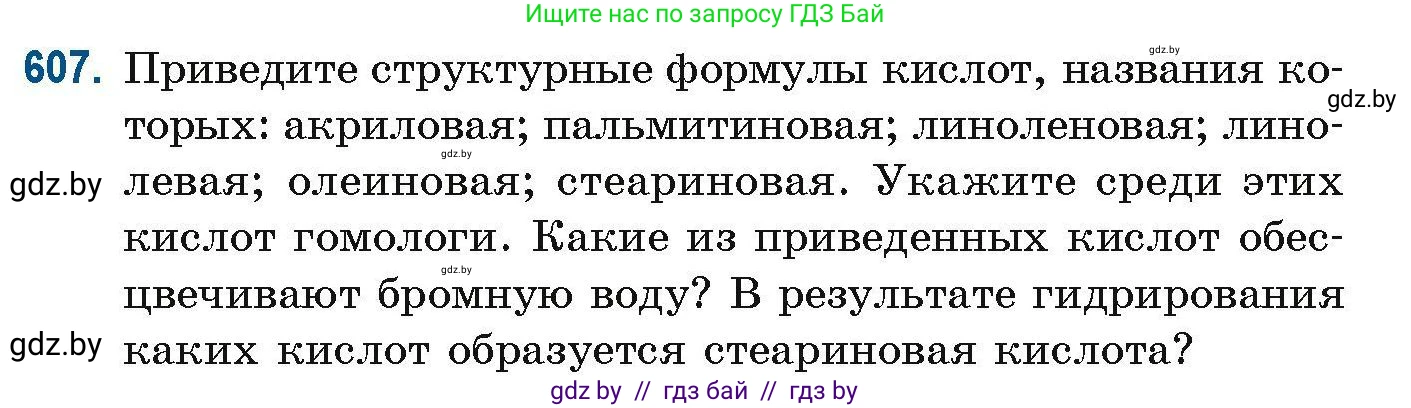 Ищите нас по запросу ГДЗ Бай

gdz.by

607. Приведите структурные формулы кислот, названия которых: акриловая; пальмитиновая; линоленовая; линолевая; олеиновая; стеариновая. Укажите среди этих кислот гомологи. Какие из приведенных кислот обесцвечивают бромную воду? В результате гидрирования каких кислот образуется стеариновая кислота?

gdz.by

gdz.by

gdz.by

gdz.by

gdz.by

gdz by // гдз бай // гдз by